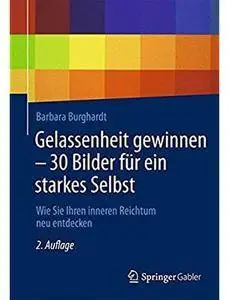 Barbara Burghardt

Gelassenheit gewinnen – 30 Bilder für ein starkes Selbst

Wie Sie Ihren inneren Reichtum neu entdecken

2. Auflage

Springer Gabler